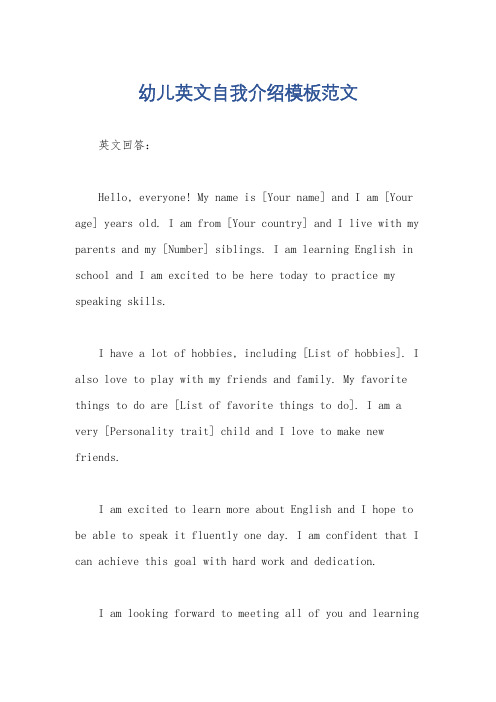 幼儿英文自我介绍模板范文

英文回答：

Hello, everyone! My name is [Your name] and I am [Your age] years old. I am from [Your country] and I live with my parents and my [Number] siblings. I am learning English in school and I am excited to be here today to practice my speaking skills.

I have a lot of hobbies, including [List of hobbies]. I also love to play with my friends and family. My favorite things to do are [List of favorite things to do]. I am a very [Personality trait] child and I love to make new friends.

I am excited to learn more about English and I hope to be able to speak it fluently one day. I am confident that I can achieve this goal with hard work and dedication.

I am looking forward to meeting all of you and learning